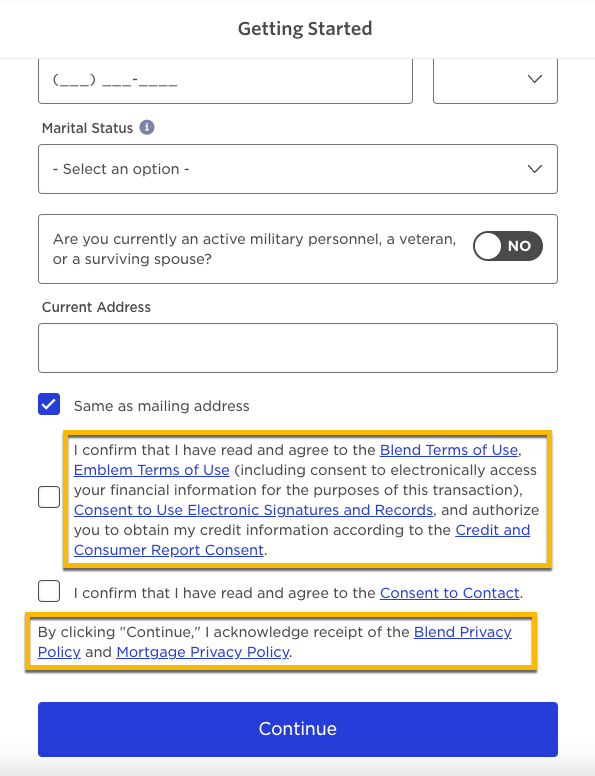 Getting Started

(___) ___-____

Marital Status

- Select an option -

Are you currently an active military personnel, a veteran, or a surviving spouse?

NO

Current Address

Same as mailing address

I confirm that I have read and agree to the Blend Terms of Use, Emblem Terms of Use (including consent to electronically access your financial information for the purposes of this transaction), Consent to Use Electronic Signatures and Records, and authorize you to obtain my credit information according to the Credit and Consumer Report Consent.

I confirm that I have read and agree to the Consent to Contact.

By clicking "Continue," I acknowledge receipt of the Blend Privacy Policy and Mortgage Privacy Policy.

Continue